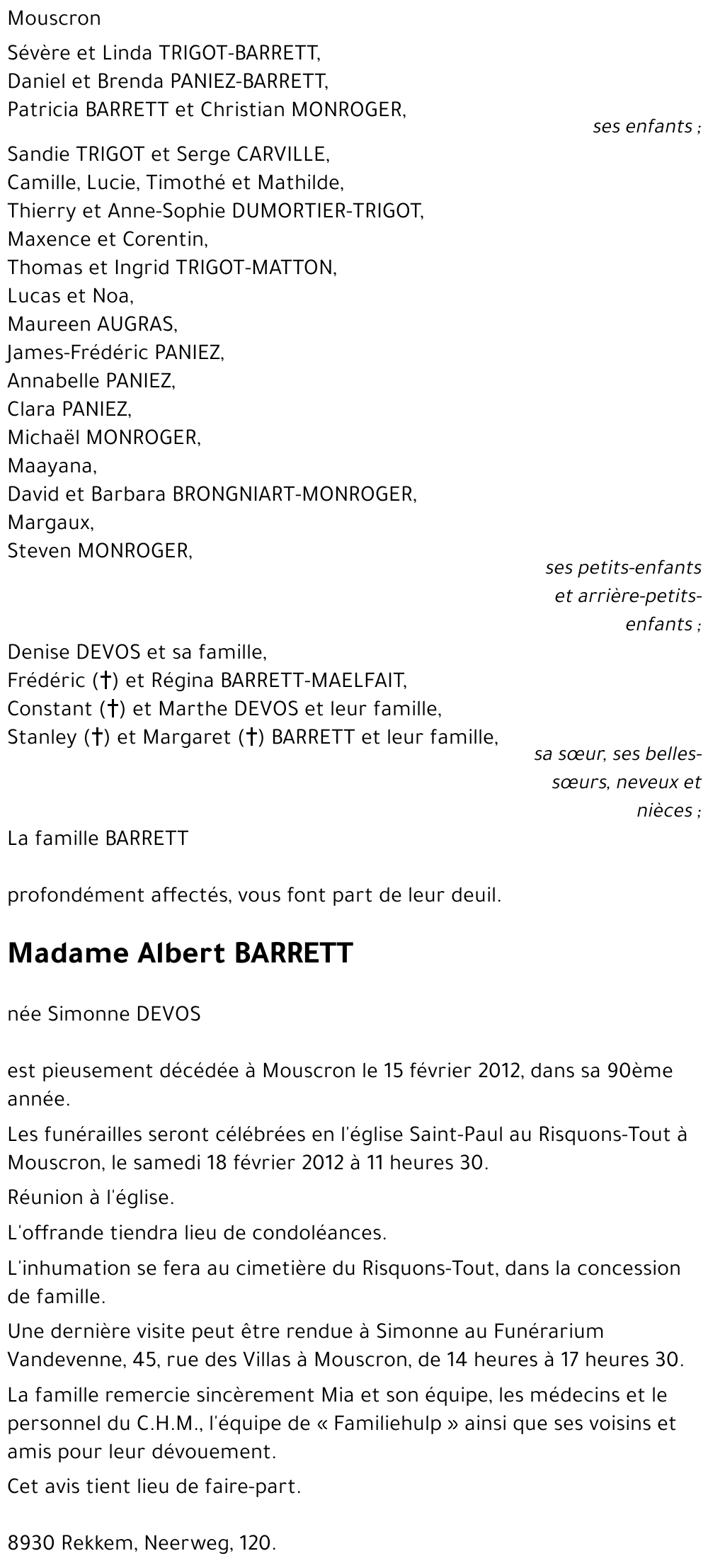 Mouscron

Sévère et Linda TRIGOT-BARRETT,
Daniel et Brenda PANIEZ-BARRETT,
Patricia BARRETT et Christian MONROGER,

ses enfants ;

Sandie TRIGOT et Serge CARVILLE,
Camille, Lucie, Timothé et Mathilde,
Thierry et Anne-Sophie DUMORTIER-TRIGOT,
Maxence et Corentin,
Thomas et Ingrid TRIGOT-MATTON,
Lucas et Noa,
Maureen AUGRAS,
James-Frédéric PANIEZ,
Annabelle PANIEZ,
Clara PANIEZ,
Michaël MONROGER,
Maayana,
David et Barbara BRONGNIART-MONROGER,
Margaux,
Steven MONROGER,

ses petits-enfants et arrière-petits-enfants ;

Denise DEVOS et sa famille,
Frédéric (†) et Régina BARRETT-MAELFAIT,
Constant (†) et Marthe DEVOS et leur famille,
Stanley (†) et Margaret (†) BARRETT et leur famille,

sa sœur, ses belles-sœurs, neveux et nièces ;

La famille BARRETT

profondément affectés, vous font part de leur deuil.

Madame Albert BARRETT

née Simonne DEVOS

est pieusement décédée à Mouscron le 15 février 2012, dans sa 90ème année.

Les funérailles seront célébrées en l'église Saint-Paul au Risquons-Tout à Mouscron, le samedi 18 février 2012 à 11 heures 30.

Réunion à l'église.

L'offrande tiendra lieu de condoléances.

L'inhumation se fera au cimetière du Risquons-Tout, dans la concession de famille.

Une dernière visite peut être rendue à Simonne au Funérarium Vandevenne, 45, rue des Villas à Mouscron, de 14 heures à 17 heures 30.

La famille remercie sincèrement Mia et son équipe, les médecins et le personnel du C.H.M., l'équipe de « Familiehulp » ainsi que ses voisins et amis pour leur dévouement.

Cet avis tient lieu de faire-part.

8930 Rekkem, Neerweg, 120.